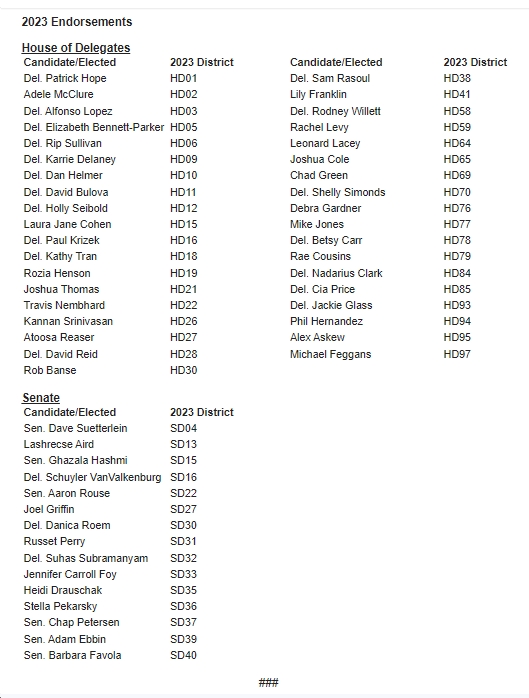 2023 Endorsements

House of Delegates

| Candidate/Elected | 2023 District |
|---|---|
| Del. Patrick Hope | HD01 |
| Adele McClure | HD02 |
| Del. Alfonso Lopez | HD03 |
| Del. Elizabeth Bennett-Parker | HD05 |
| Del. Rip Sullivan | HD06 |
| Del. Karrie Delaney | HD09 |
| Del. Dan Helmer | HD10 |
| Del. David Bulova | HD11 |
| Del. Holly Seibold | HD12 |
| Laura Jane Cohen | HD15 |
| Del. Paul Krizek | HD16 |
| Del. Kathy Tran | HD18 |
| Rozia Henson | HD19 |
| Joshua Thomas | HD21 |
| Travis Nembhard | HD22 |
| Kannan Srinivasan | HD26 |
| Atoosa Reaser | HD27 |
| Del. David Reid | HD28 |
| Rob Banse | HD30 |

| Candidate/Elected | 2023 District |
|---|---|
| Del. Sam Rasoul | HD38 |
| Lily Franklin | HD41 |
| Del. Rodney Willett | HD58 |
| Rachel Levy | HD59 |
| Leonard Lacey | HD64 |
| Joshua Cole | HD65 |
| Chad Green | HD69 |
| Del. Shelly Simonds | HD70 |
| Debra Gardner | HD76 |
| Mike Jones | HD77 |
| Del. Betsy Carr | HD78 |
| Rae Cousins | HD79 |
| Del. Nadarius Clark | HD84 |
| Del. Cia Price | HD85 |
| Del. Jackie Glass | HD93 |
| Phil Hernandez | HD94 |
| Alex Askew | HD95 |
| Michael Feggans | HD97 |

Senate

| Candidate/Elected | 2023 District |
|---|---|
| Sen. Dave Suetterlein | SD04 |
| Lashrecse Aird | SD13 |
| Sen. Ghazala Hashmi | SD15 |
| Del. Schuyler VanValkenburg | SD16 |
| Sen. Aaron Rouse | SD22 |
| Joel Griffin | SD27 |
| Del. Danica Roem | SD30 |
| Russet Perry | SD31 |
| Del. Suhas Subramanyam | SD32 |
| Jennifer Carroll Foy | SD33 |
| Heidi Drauschak | SD35 |
| Stella Pekarsky | SD36 |
| Sen. Chap Petersen | SD37 |
| Sen. Adam Ebbin | SD39 |
| Sen. Barbara Favola | SD40 |

###